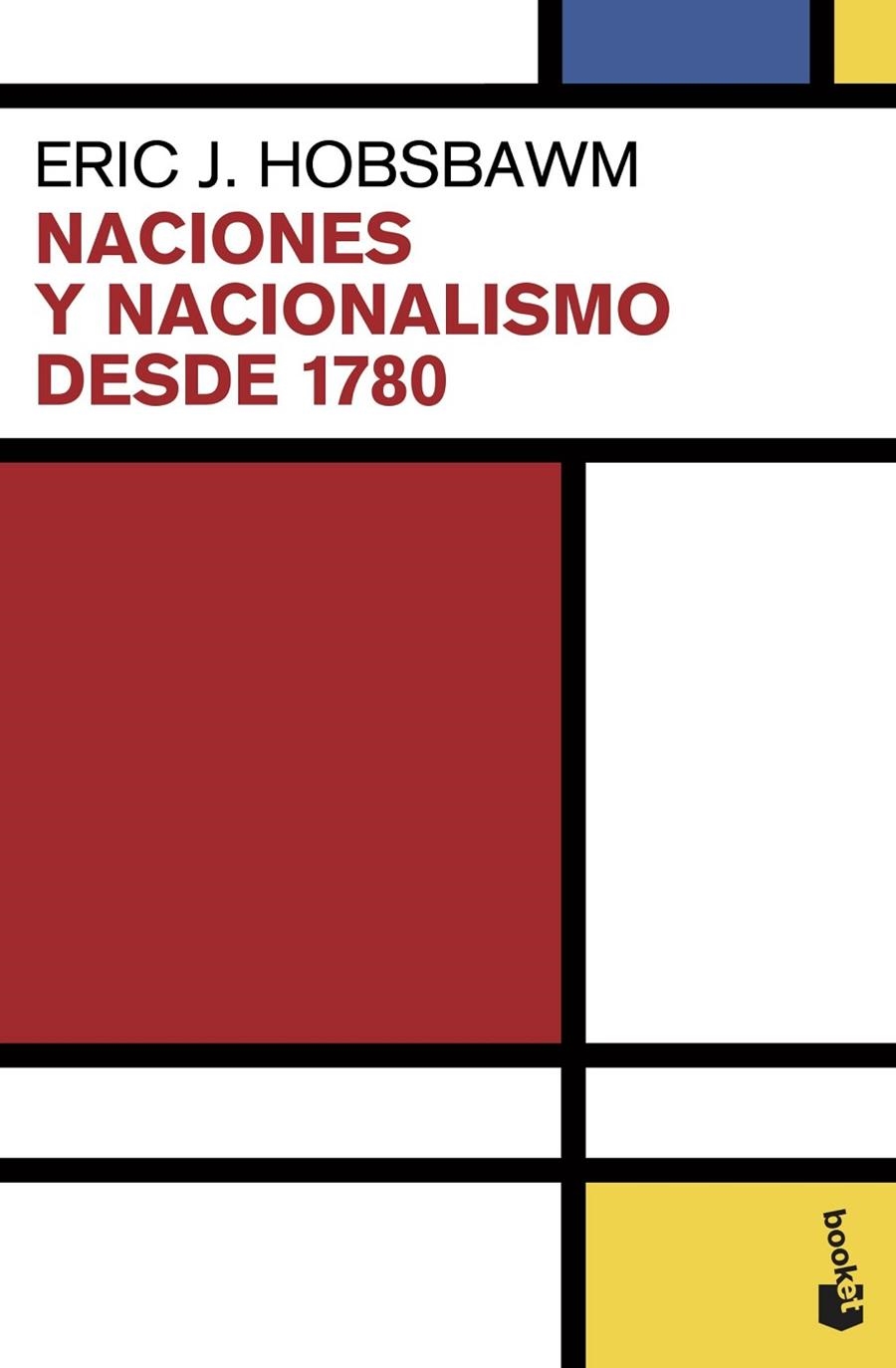 ERIC J. HOBSBAWM
NACIONES Y NACIONALISMO DESDE 1780

booket